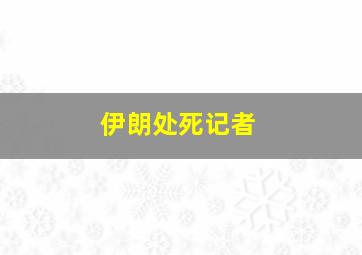 伊朗处死记者